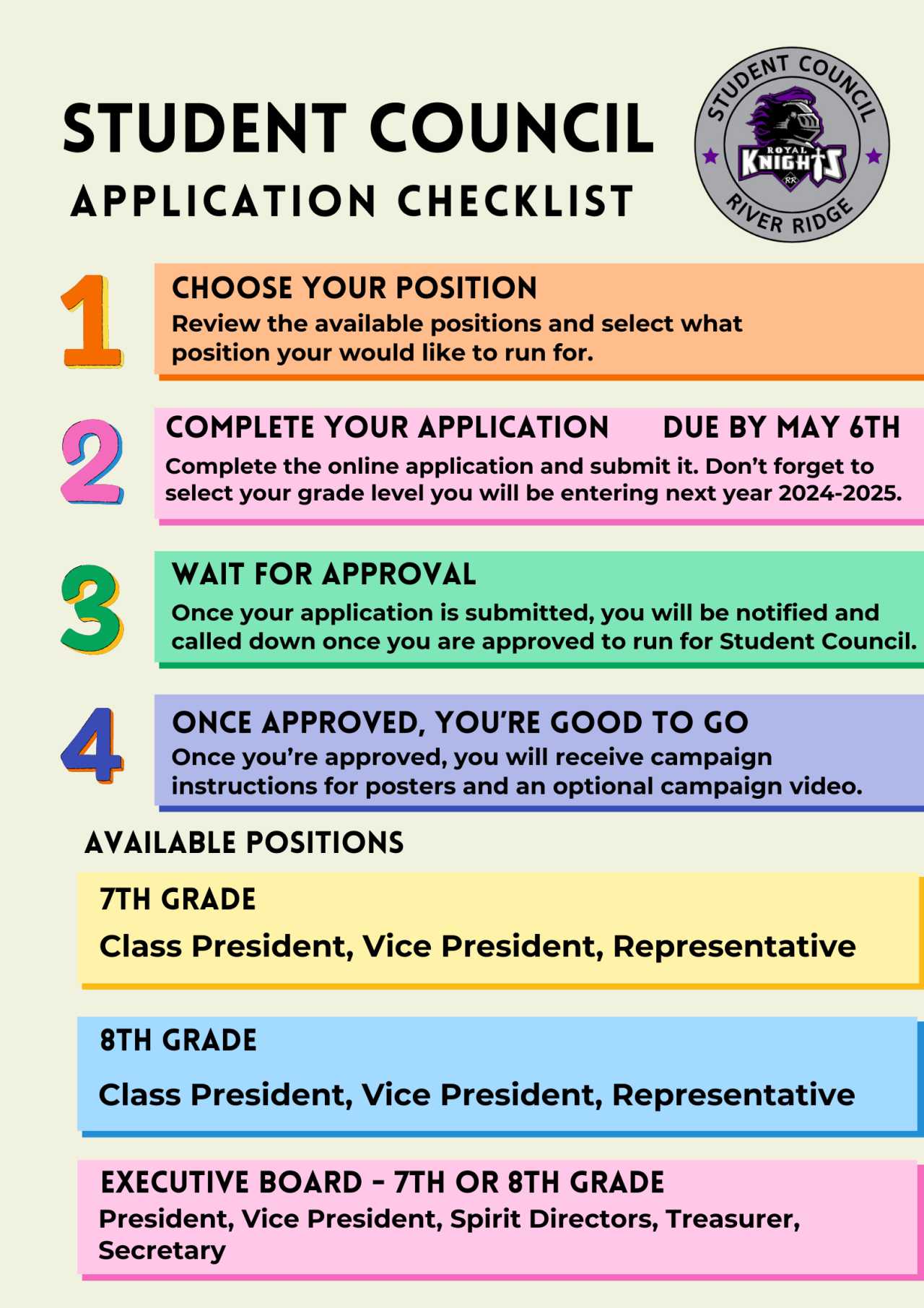 STUDENT COUNCIL
APPLICATION CHECKLIST

STUDENT COUNCIL
ROYAL
KNIGHTS
RR
RIVER RIDGE

1
CHOOSE YOUR POSITION
Review the available positions and select what position your would like to run for.

2
COMPLETE YOUR APPLICATION DUE BY MAY 6TH
Complete the online application and submit it. Don't forget to select your grade level you will be entering next year 2024-2025.

3
WAIT FOR APPROVAL
Once your application is submitted, you will be notified and called down once you are approved to run for Student Council.

4
ONCE APPROVED, YOU'RE GOOD TO GO
Once you're approved, you will receive campaign instructions for posters and an optional campaign video.

AVAILABLE POSITIONS

7TH GRADE
Class President, Vice President, Representative

8TH GRADE
Class President, Vice President, Representative

EXECUTIVE BOARD - 7TH OR 8TH GRADE
President, Vice President, Spirit Directors, Treasurer, Secretary